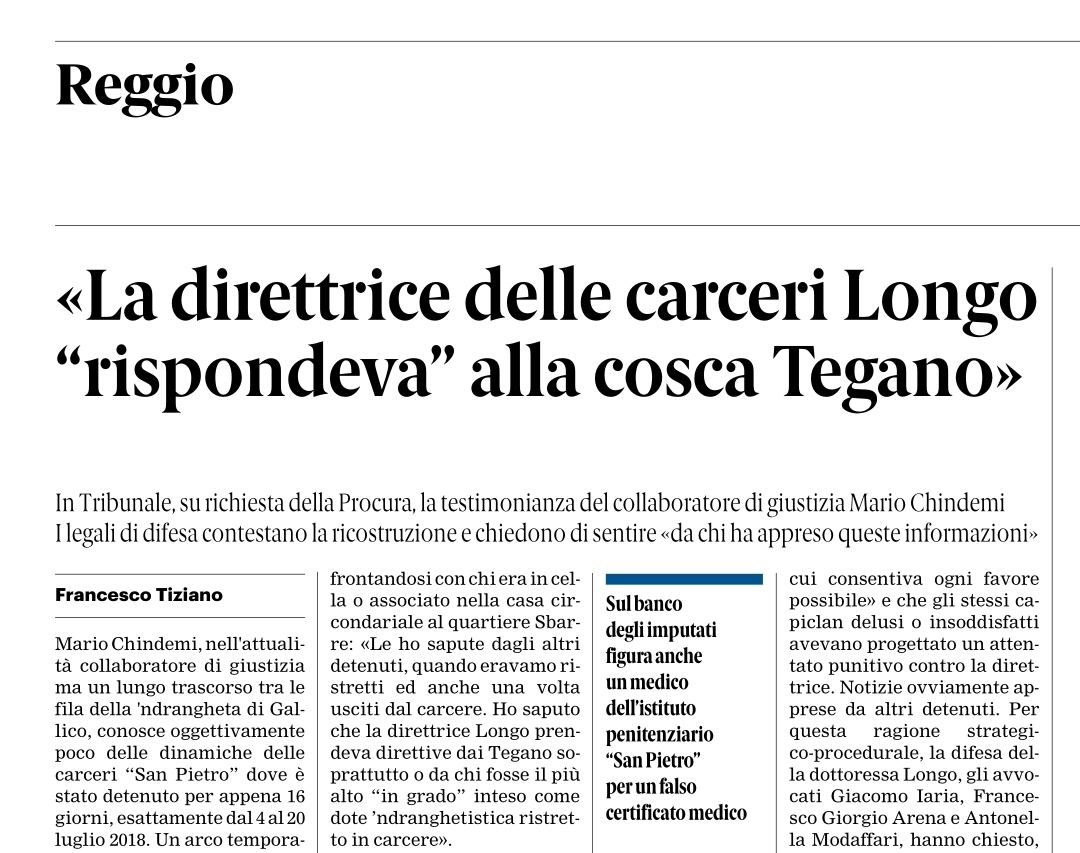 Reggio

«La direttrice delle carceri Longo “rispondeva” alla cosca Tegano»

In Tribunale, su richiesta della Procura, la testimonianza del collaboratore di giustizia Mario Chindemi
I legali di difesa contestano la ricostruzione e chiedono di sentire «da chi ha appreso queste informazioni»

Francesco Tiziano

Mario Chindemi, nell'attualità collaboratore di giustizia ma un lungo trascorso tra le fila della 'ndrangheta di Gallico, conosce oggettivamente poco delle dinamiche delle carceri “San Pietro” dove è stato detenuto per appena 16 giorni, esattamente dal 4 al 20 luglio 2018. Un arco tempora-

frontandosi con chi era in cella o associato nella casa circondariale al quartiere Sbarre: «Le ho sapute dagli altri detenuti, quando eravamo ristretti ed anche una volta usciti dal carcere. Ho saputo che la direttrice Longo prendeva direttive dai Tegano soprattutto o da chi fosse il più alto “in grado” inteso come dote 'ndranghetistica ristretto in carcere».

Sul banco degli imputati figura anche un medico dell'istituto penitenziario “San Pietro” per un falso certificato medico

cui consentiva ogni favore possibile» e che gli stessi capiclan delusi o insoddisfatti avevano progettato un attentato punitivo contro la direttrice. Notizie ovviamente apprese da altri detenuti. Per questa ragione strategico-procedurale, la difesa della dottoressa Longo, gli avvocati Giacomo Iaria, Francesco Giorgio Arena e Antonella Modaffari, hanno chiesto,